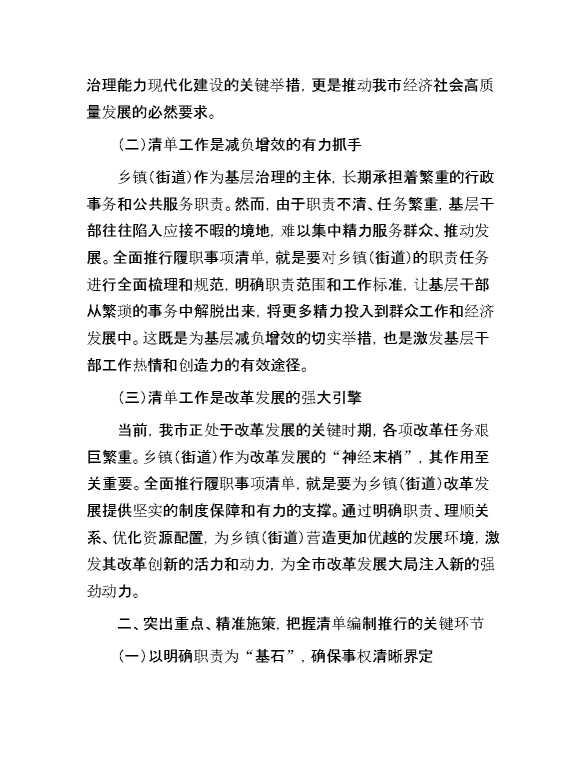 治理能力现代化建设的关键举措，更是推动我市经济社会高质量发展的必然要求。

（二）清单工作是减负增效的有力抓手

乡镇（街道）作为基层治理的主体，长期承担着繁重的行政事务和公共服务职责。然而，由于职责不清、任务繁重，基层干部往往陷入应接不暇的境地，难以集中精力服务群众、推动发展。全面推行履职事项清单，就是要对乡镇（街道）的职责任务进行全面梳理和规范，明确职责范围和工作标准，让基层干部从繁琐的事务中解脱出来，将更多精力投入到群众工作和经济发展中。这既是为基层减负增效的切实举措，也是激发基层干部工作热情和创造力的有效途径。

（三）清单工作是改革发展的强大引擎

当前，我市正处于改革发展的关键时期，各项改革任务艰巨繁重。乡镇（街道）作为改革发展的“神经末梢”，其作用至关重要。全面推行履职事项清单，就是要为乡镇（街道）改革发展提供坚实的制度保障和有力的支撑。通过明确职责、理顺关系、优化资源配置，为乡镇（街道）营造更加优越的发展环境，激发其改革创新的活力和动力，为全市改革发展大局注入新的强劲动力。

二、突出重点、精准施策，把握清单编制推行的关键环节

（一）以明确职责为“基石”，确保事权清晰界定